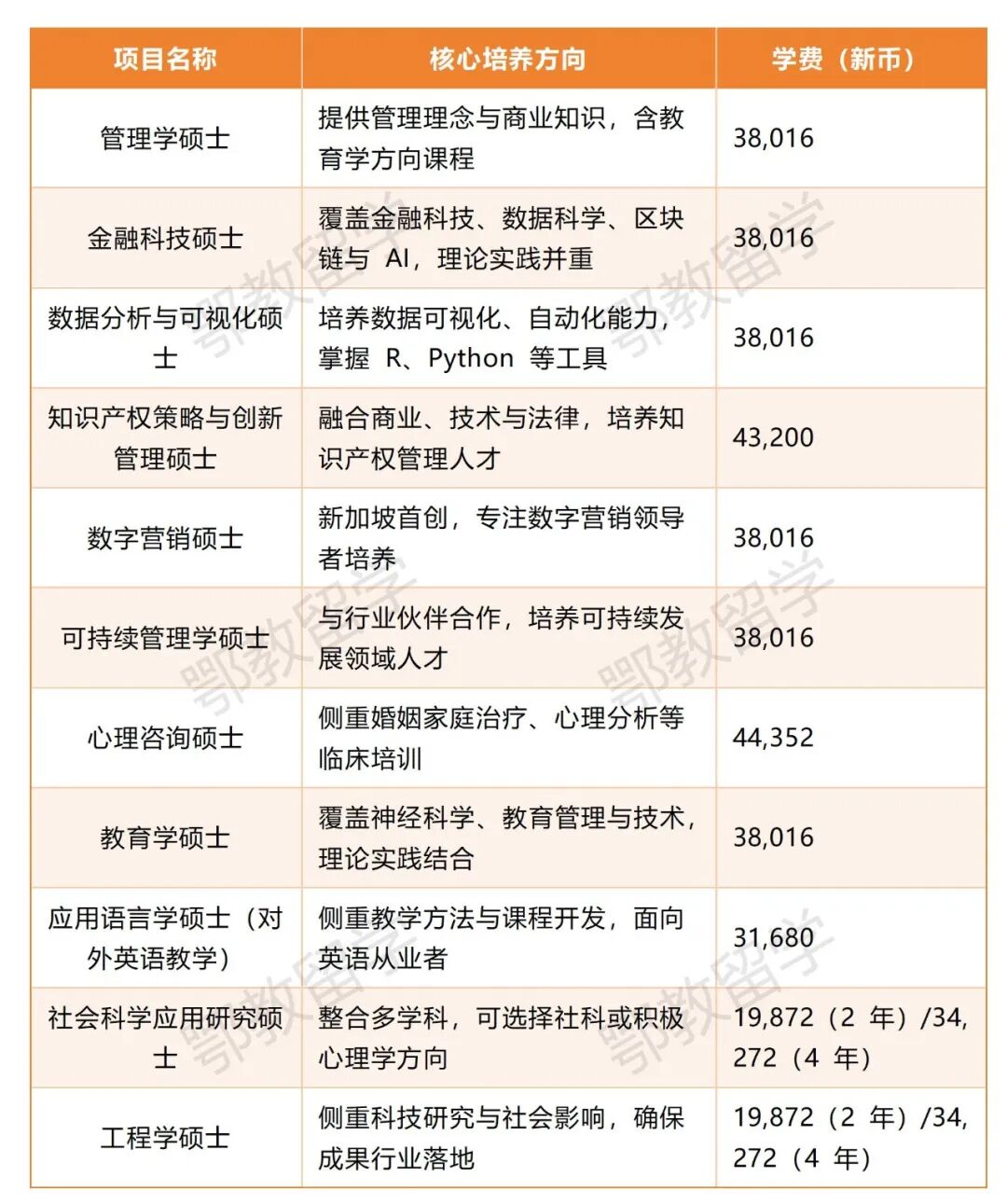 | 项目名称 | 核心培养方向 | 学费（新币） |
|---|---|---|
| 管理学硕士 | 提供管理理念与商业知识，含教育学方向课程 | 38,016 |
| 金融科技硕士 | 覆盖金融科技、数据科学、区块链与 AI，理论实践并重 | 38,016 |
| 数据分析与可视化硕士 | 培养数据可视化、自动化能力，掌握 R、Python 等工具 | 38,016 |
| 知识产权策略与创新管理硕士 | 融合商业、技术与法律，培养知识产权管理人才 | 43,200 |
| 数字营销硕士 | 新加坡首创，专注数字营销领导者培养 | 38,016 |
| 可持续管理学硕士 | 与行业伙伴合作，培养可持续发展领域人才 | 38,016 |
| 心理咨询硕士 | 侧重婚姻家庭治疗、心理分析等临床培训 | 44,352 |
| 教育学硕士 | 覆盖神经科学、教育管理与技术，理论实践结合 | 38,016 |
| 应用语言学硕士（对外英语教学） | 侧重教学方法与课程开发，面向英语从业者 | 31,680 |
| 社会科学应用研究硕士 | 整合多学科，可选择社科或积极心理学方向 | 19,872（2 年）/34,272（4 年） |
| 工程学硕士 | 侧重科技研究与社会影响，确保成果行业落地 | 19,872（2 年）/34,272（4 年） |

鄂教留学